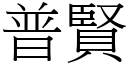 普賢